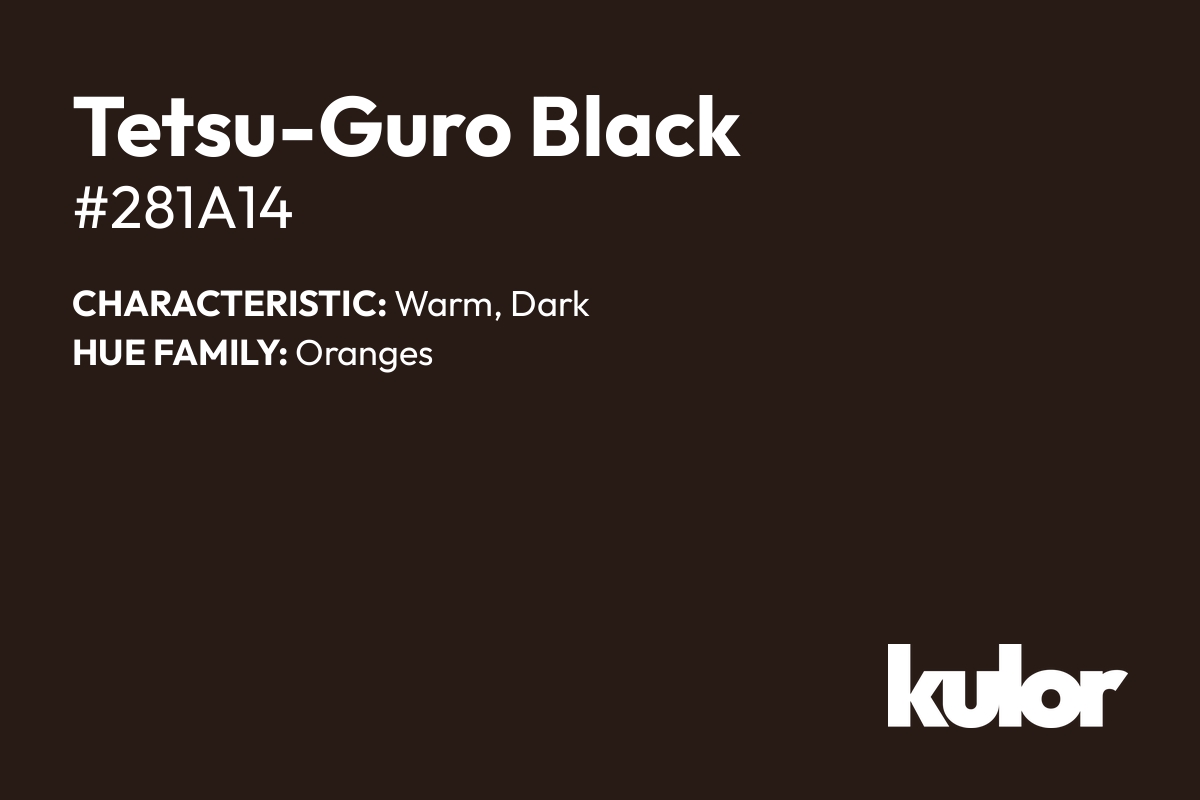 Tetsu-Guro Black
#281A14

CHARACTERISTIC: Warm, Dark
HUE FAMILY: Oranges

kulor